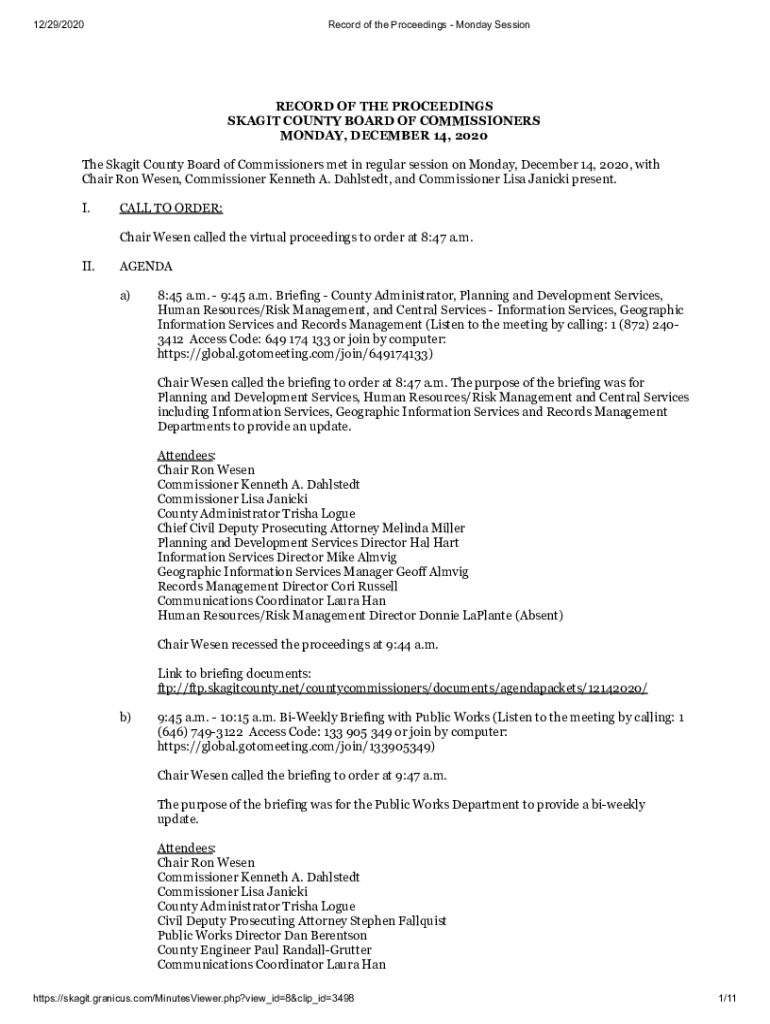 12/29/2020 Record of the Proceedings - Monday Session

RECORD OF THE PROCEEDINGS
SKAGIT COUNTY BOARD OF COMMISSIONERS
MONDAY, DECEMBER 14, 2020

The Skagit County Board of Commissioners met in regular session on Monday, December 14, 2020, with Chair Ron Wesen, Commissioner Kenneth A. Dahlstedt, and Commissioner Lisa Janicki present.

I. CALL TO ORDER:

Chair Wesen called the virtual proceedings to order at 8:47 a.m.

II. AGENDA

a) 8:45 a.m. - 9:45 a.m. Briefing - County Administrator, Planning and Development Services, Human Resources/Risk Management, and Central Services - Information Services, Geographic Information Services and Records Management (Listen to the meeting by calling: 1 (872) 240-3412 Access Code: 649 174 133 or join by computer: https://global.gotomeeting.com/join/649174133)

Chair Wesen called the briefing to order at 8:47 a.m. The purpose of the briefing was for Planning and Development Services, Human Resources/Risk Management and Central Services including Information Services, Geographic Information Services and Records Management Departments to provide an update.

Attendees:
Chair Ron Wesen
Commissioner Kenneth A. Dahlstedt
Commissioner Lisa Janicki
County Administrator Trisha Logue
Chief Civil Deputy Prosecuting Attorney Melinda Miller
Planning and Development Services Director Hal Hart
Information Services Director Mike Almvig
Geographic Information Services Manager Geoff Almvig
Records Management Director Cori Russell
Communications Coordinator Laura Han
Human Resources/Risk Management Director Donnie LaPlante (Absent)

Chair Wesen recessed the proceedings at 9:44 a.m.

Link to briefing documents:
ftp://ftp.skagitcounty.net/countycommissioners/documents/agendapackets/12142020/

b) 9:45 a.m. - 10:15 a.m. Bi-Weekly Briefing with Public Works (Listen to the meeting by calling: 1 (646) 749-3122 Access Code: 133 905 349 or join by computer: https://global.gotomeeting.com/join/133905349)

Chair Wesen called the briefing to order at 9:47 a.m.

The purpose of the briefing was for the Public Works Department to provide a bi-weekly update.

Attendees:
Chair Ron Wesen
Commissioner Kenneth A. Dahlstedt
Commissioner Lisa Janicki
County Administrator Trisha Logue
Civil Deputy Prosecuting Attorney Stephen Fallquist
Public Works Director Dan Berentson
County Engineer Paul Randall-Grutter
Communications Coordinator Laura Han

https://skagit.granicus.com/MinutesViewer.php?view_id=8&clip_id=3498 1/11